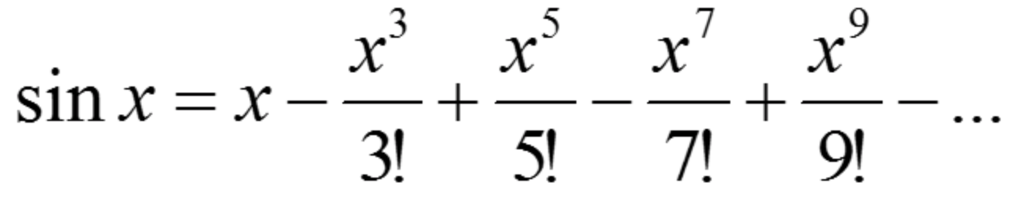 $\sin x = x - \frac{x^3}{3!} + \frac{x^5}{5!} - \frac{x^7}{7!} + \frac{x^9}{9!} - \ldots$